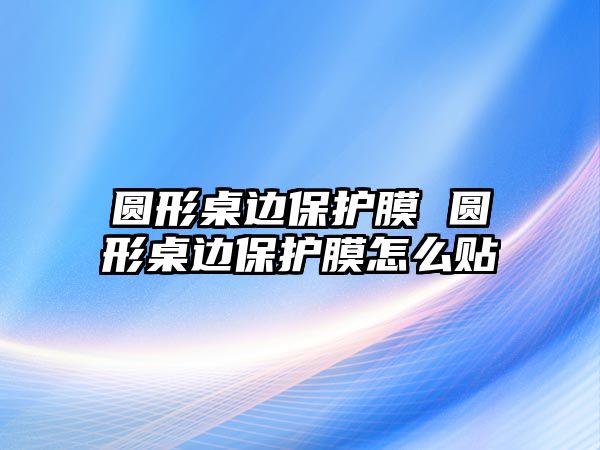 圆形桌边保护膜 圆形桌边保护膜怎么贴